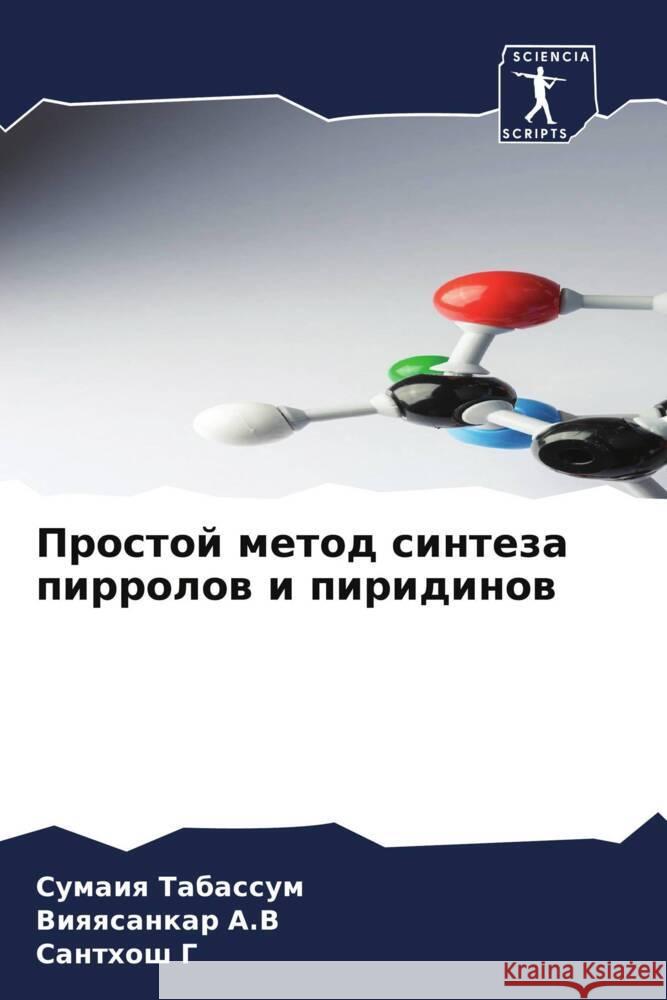 SCIENCIA
SCRIPTS

Простой метод синтеза пирролов и пиридинов

Сумаия Табассум
Вияясанкар А.В
Сантхош Г